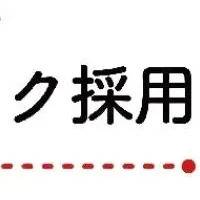 ク採用